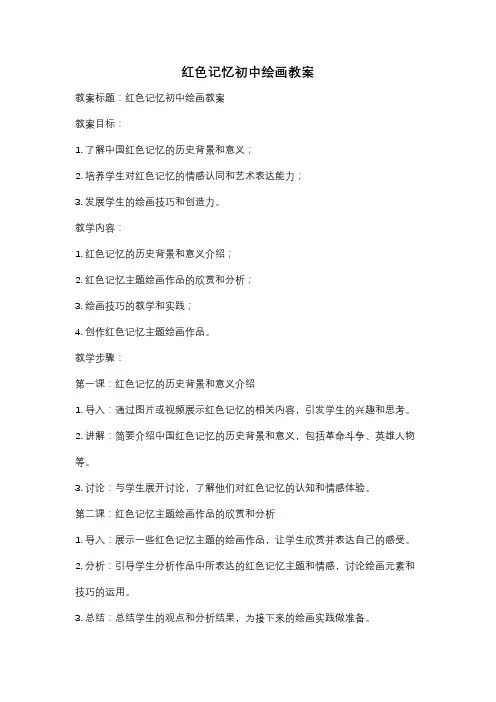 红色记忆初中绘画教案

教案标题：红色记忆初中绘画教案

教案目标：

1. 了解中国红色记忆的历史背景和意义；

2. 培养学生对红色记忆的情感认同和艺术表达能力；

3. 发展学生的绘画技巧和创造力。

教学内容：

1. 红色记忆的历史背景和意义介绍；

2. 红色记忆主题绘画作品的欣赏和分析；

3. 绘画技巧的教学和实践；

4. 创作红色记忆主题绘画作品。

教学步骤：

第一课：红色记忆的历史背景和意义介绍

1. 导入：通过图片或视频展示红色记忆的相关内容，引发学生的兴趣和思考。

2. 讲解：简要介绍中国红色记忆的历史背景和意义，包括革命斗争、英雄人物等。

3. 讨论：与学生展开讨论，了解他们对红色记忆的认知和情感体验。

第二课：红色记忆主题绘画作品的欣赏和分析

1. 导入：展示一些红色记忆主题的绘画作品，让学生欣赏并表达自己的感受。

2. 分析：引导学生分析作品中所表达的红色记忆主题和情感，讨论绘画元素和技巧的运用。

3. 总结：总结学生的观点和分析结果，为接下来的绘画实践做准备。